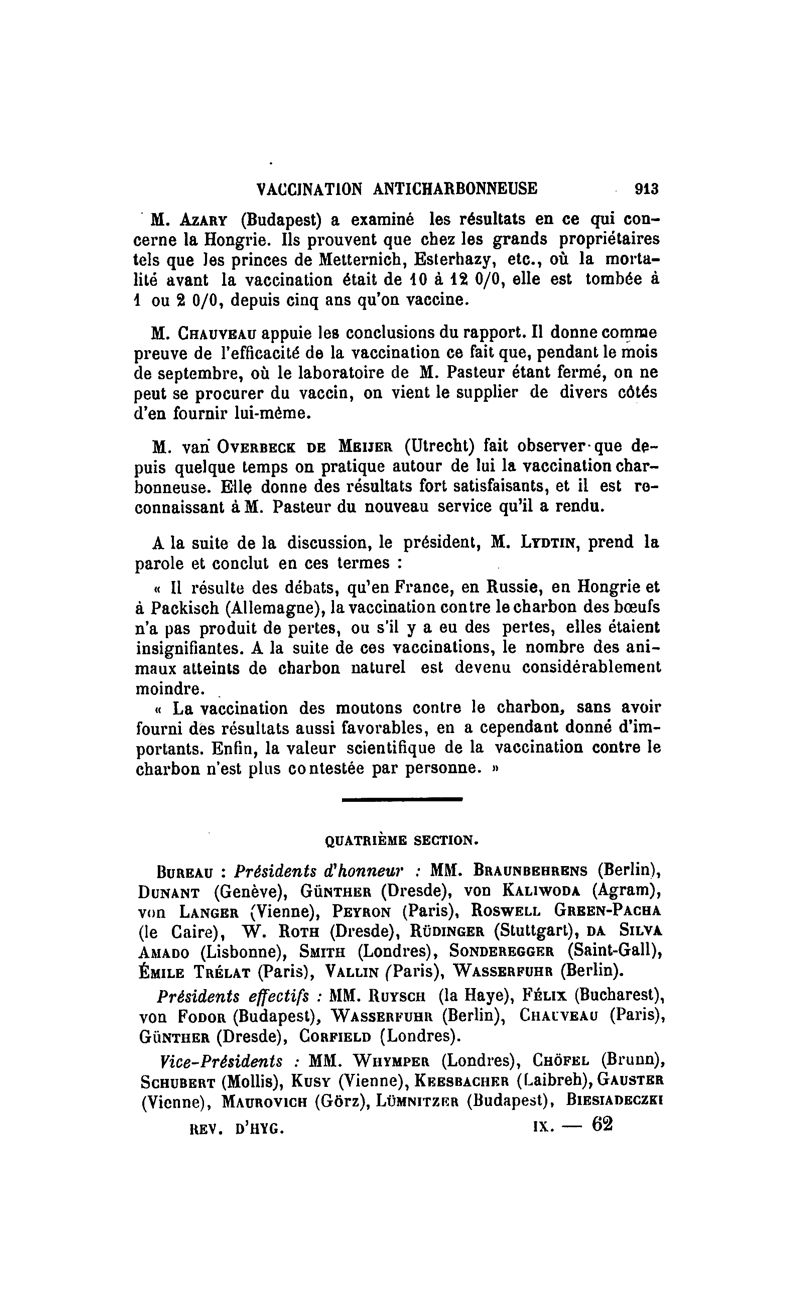 VACCINATION ANTICHARBONNEUSE 913

M. Azary (Budapest) a examiné les résultats en ce qui concerne la Hongrie. Ils prouvent que chez les grands propriétaires tels que les princes de Metternich, Esterhazy, etc., où la mortalité avant la vaccination était de 10 à 12 0/0, elle est tombée à 1 ou 2 0/0, depuis cinq ans qu'on vaccine.

M. Chauveau appuie les conclusions du rapport. Il donne comme preuve de l'efficacité de la vaccination ce fait que, pendant le mois de septembre, où le laboratoire de M. Pasteur étant fermé, on ne peut se procurer du vaccin, on vient le supplier de divers côtés d'en fournir lui-même.

M. van Overbeck de Meijer (Utrecht) fait observer que depuis quelque temps on pratique autour de lui la vaccination charbonneuse. Elle donne des résultats fort satisfaisants, et il est reconnaissant à M. Pasteur du nouveau service qu'il a rendu.

A la suite de la discussion, le président, M. Lydtin, prend la parole et conclut en ces termes :

« Il résulte des débats, qu'en France, en Russie, en Hongrie et à Packisch (Allemagne), la vaccination contre le charbon des bœufs n'a pas produit de pertes, ou s'il y a eu des pertes, elles étaient insignifiantes. A la suite de ces vaccinations, le nombre des animaux atteints de charbon naturel est devenu considérablement moindre.

« La vaccination des moutons contre le charbon, sans avoir fourni des résultats aussi favorables, en a cependant donné d'importants. Enfin, la valeur scientifique de la vaccination contre le charbon n'est plus contestée par personne. »

QUATRIÈME SECTION.

Bureau : Présidents d'honneur : MM. Braunbehrens (Berlin), Dunant (Genève), Günther (Dresde), von Kaliwoda (Agram), von Langer (Vienne), Peyron (Paris), Roswell Green-Pacha (le Caire), W. Roth (Dresde), Rüdinger (Stuttgart), da Silva Amado (Lisbonne), Smith (Londres), Sonderegger (Saint-Gall), Émile Trélat (Paris), Vallin (Paris), Wasserfuhr (Berlin).

Présidents effectifs : MM. Ruysch (la Haye), Félix (Bucharest), von Fodor (Budapest), Wasserfuhr (Berlin), Chauveau (Paris), Günther (Dresde), Corfield (Londres).

Vice-Présidents : MM. Whymper (Londres), Chöfel (Brunn), Schubert (Mollis), Kusy (Vienne), Keesbacher (Laibreh), Gauster (Vienne), Maurovich (Görz), Lümnitzer (Budapest), Biesiadeczki

REV. D'HYG. IX. — 62